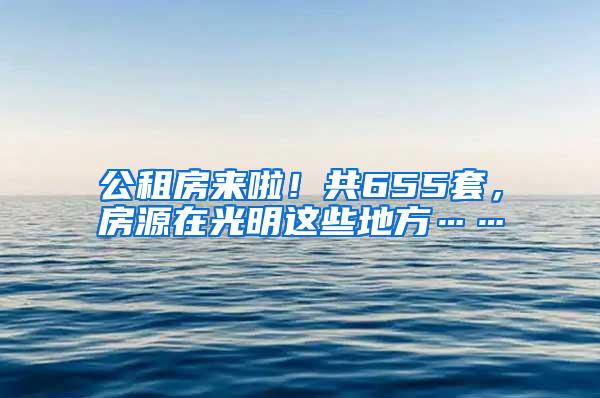 公租房来啦！共655套，房源在光明这些地方……